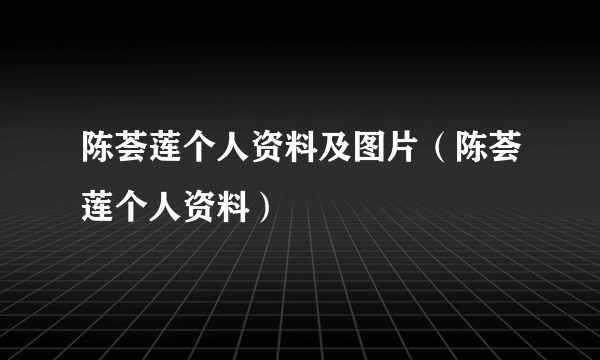 陈荟莲个人资料及图片（陈荟莲个人资料）